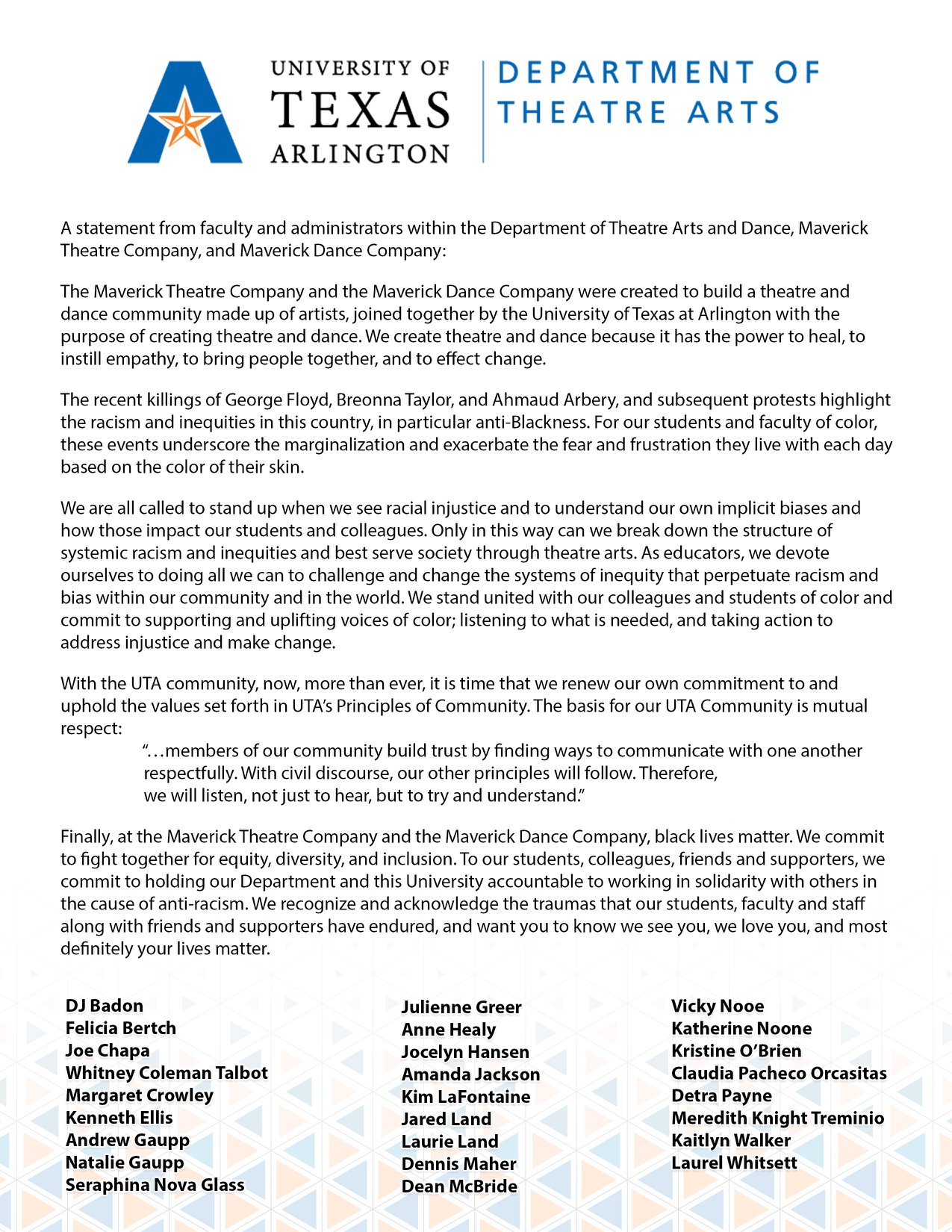 UNIVERSITY OF TEXAS ARLINGTON

DEPARTMENT OF THEATRE ARTS

A statement from faculty and administrators within the Department of Theatre Arts and Dance, Maverick Theatre Company, and Maverick Dance Company:

The Maverick Theatre Company and the Maverick Dance Company were created to build a theatre and dance community made up of artists, joined together by the University of Texas at Arlington with the purpose of creating theatre and dance. We create theatre and dance because it has the power to heal, to instill empathy, to bring people together, and to effect change.

The recent killings of George Floyd, Breonna Taylor, and Ahmaud Arbery, and subsequent protests highlight the racism and inequities in this country, in particular anti-Blackness. For our students and faculty of color, these events underscore the marginalization and exacerbate the fear and frustration they live with each day based on the color of their skin.

We are all called to stand up when we see racial injustice and to understand our own implicit biases and how those impact our students and colleagues. Only in this way can we break down the structure of systemic racism and inequities and best serve society through theatre arts. As educators, we devote ourselves to doing all we can to challenge and change the systems of inequity that perpetuate racism and bias within our community and in the world. We stand united with our colleagues and students of color and commit to supporting and uplifting voices of color; listening to what is needed, and taking action to address injustice and make change.

With the UTA community, now, more than ever, it is time that we renew our own commitment to and uphold the values set forth in UTA's Principles of Community. The basis for our UTA Community is mutual respect:

"...members of our community build trust by finding ways to communicate with one another respectfully. With civil discourse, our other principles will follow. Therefore, we will listen, not just to hear, but to try and understand."

Finally, at the Maverick Theatre Company and the Maverick Dance Company, black lives matter. We commit to fight together for equity, diversity, and inclusion. To our students, colleagues, friends and supporters, we commit to holding our Department and this University accountable to working in solidarity with others in the cause of anti-racism. We recognize and acknowledge the traumas that our students, faculty and staff along with friends and supporters have endured, and want you to know we see you, we love you, and most definitely your lives matter.

DJ Badon
Felicia Bertch
Joe Chapa
Whitney Coleman Talbot
Margaret Crowley
Kenneth Ellis
Andrew Gaupp
Natalie Gaupp
Seraphina Nova Glass

Julienne Greer
Anne Healy
Jocelyn Hansen
Amanda Jackson
Kim LaFontaine
Jared Land
Laurie Land
Dennis Maher
Dean McBride

Vicky Nooe
Katherine Noone
Kristine O'Brien
Claudia Pacheco Orcasitas
Detra Payne
Meredith Knight Treminio
Kaitlyn Walker
Laurel Whitsett